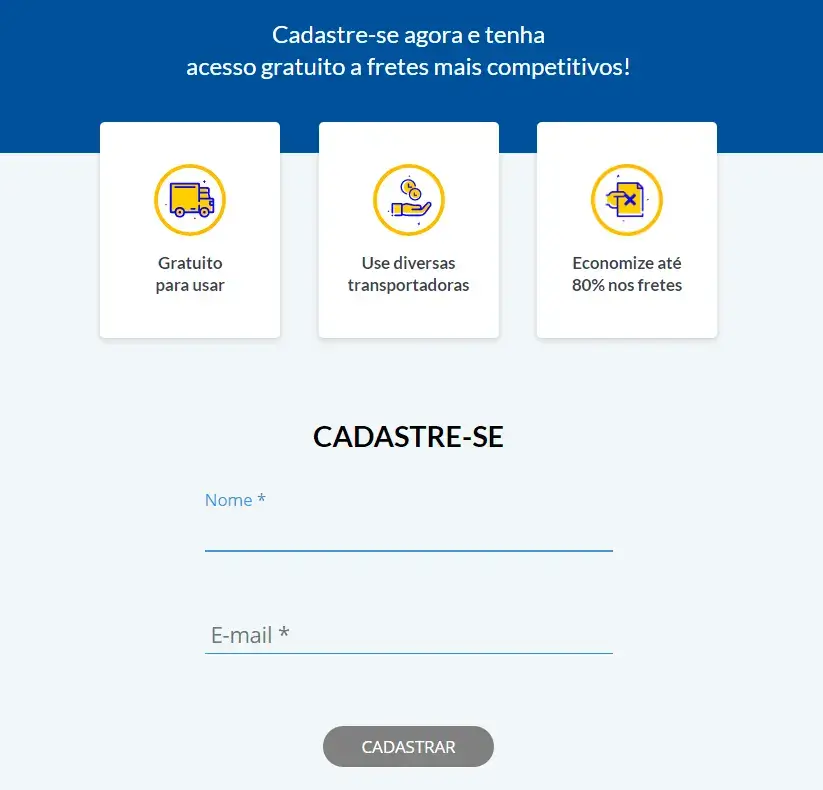 Cadastre-se agora e tenha
acesso gratuito a fretes mais competitivos!

Gratuito
para usar

Use diversas
transportadoras

Economize até
80% nos fretes

CADASTRE-SE

Nome *

E-mail *

CADASTRAR